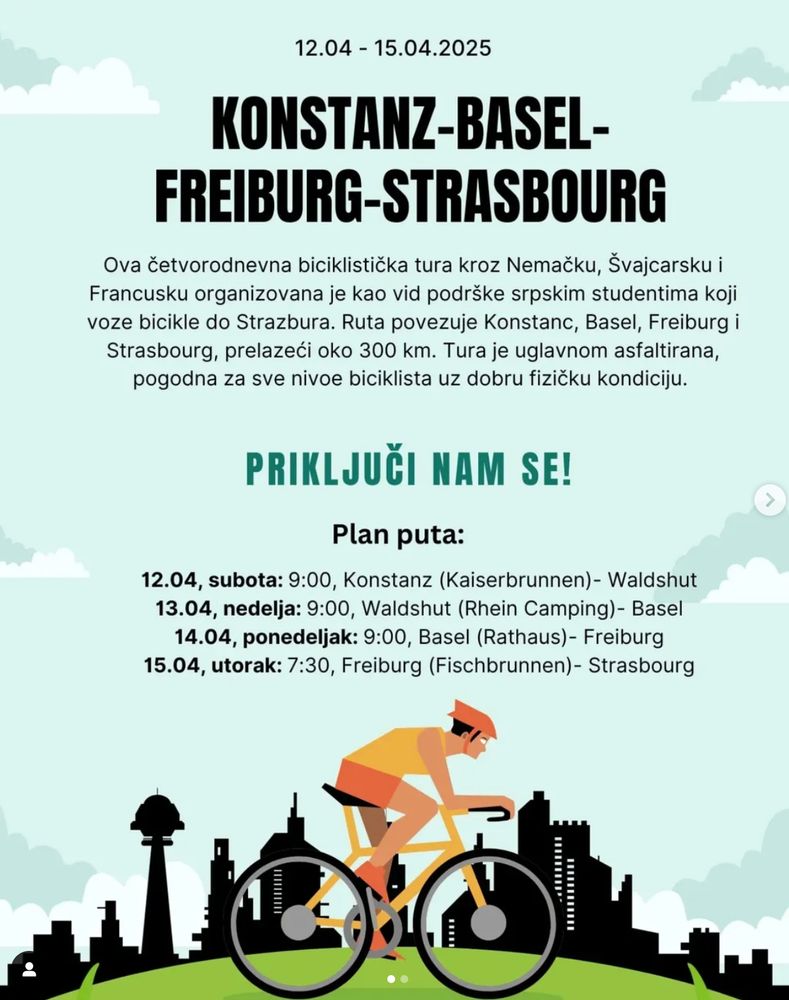 12.04 - 15.04.2025

KONSTANZ-BASEL-FREIBURG-STRASBOURG

Ova četvorodnevna biciklistička tura kroz Nemačku, Švajcarsku i Francusku organizovana je kao vid podrške srpskim studentima koji voze bicikle do Strazbura. Ruta povezuje Konstanc, Basel, Freiburg i Strasbourg, prelazeći oko 300 km. Tura je uglavnom asfaltirana, pogodna za sve nivoe biciklista uz dobru fizičku kondiciju.

PRIKLJUČI NAM SE!

Plan puta:

12.04, subota: 9:00, Konstanz (Kaiserbrunnen)- Waldshut
13.04, nedelja: 9:00, Waldshut (Rhein Camping)- Basel
14.04, ponedeljak: 9:00, Basel (Rathaus)- Freiburg
15.04, utorak: 7:30, Freiburg (Fischbrunnen)- Strasbourg